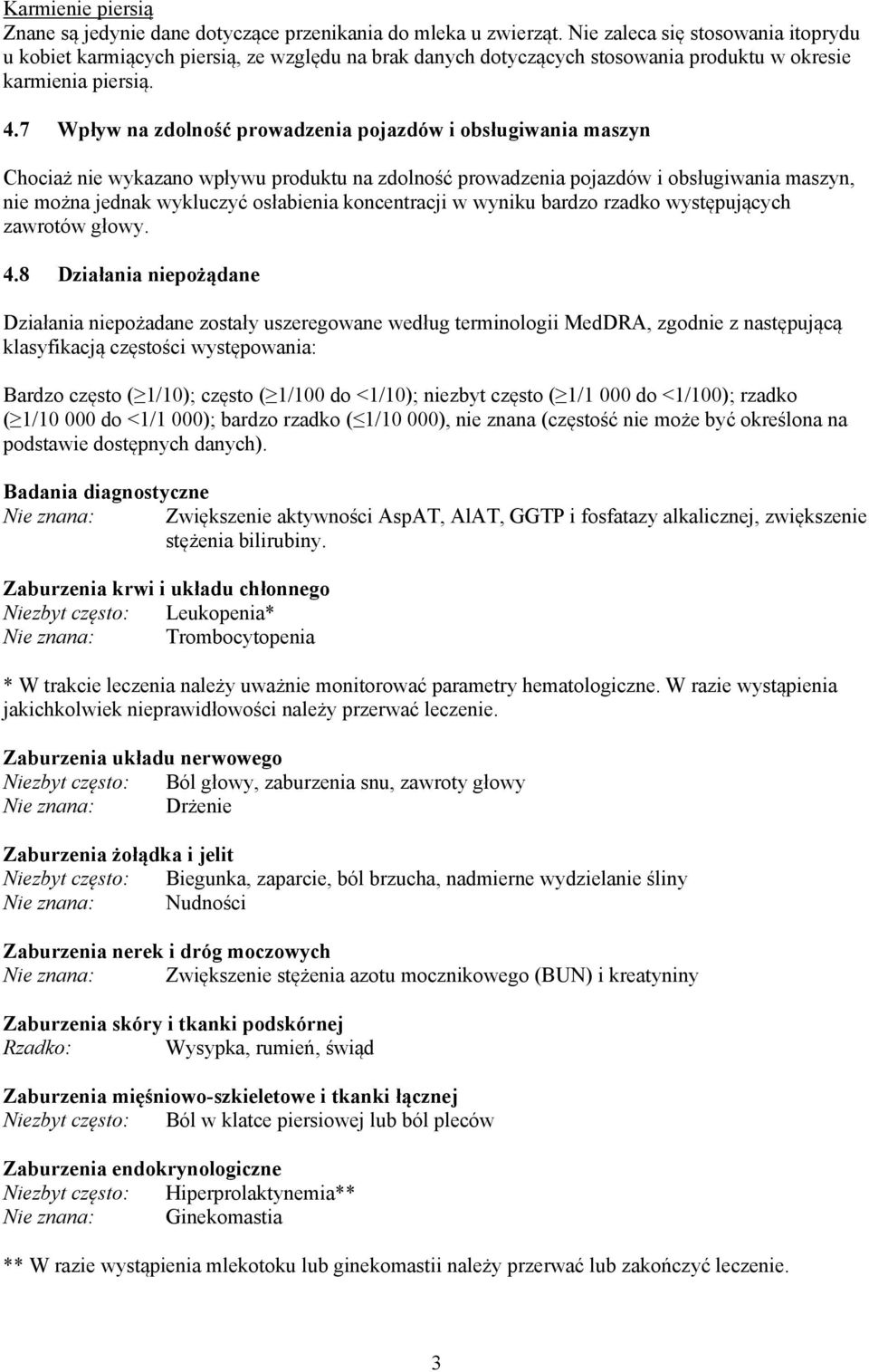 Karmienie piersią
Znane są jedynie dane dotyczące przenikania do mleka u zwierząt. Nie zaleca się stosowania itoprydu u kobiet karmiących piersią, ze względu na brak danych dotyczących stosowania produktu w okresie karmienia piersią.

4.7 Wpływ na zdolność prowadzenia pojazdów i obsługiwania maszyn

Chociaż nie wykazano wpływu produktu na zdolność prowadzenia pojazdów i obsługiwania maszyn, nie można jednak wykluczyć osłabienia koncentracji w wyniku bardzo rzadko występujących zawrotów głowy.

4.8 Działania niepożądane

Działania niepożadane zostały uszeregowane według terminologii MedDRA, zgodnie z następującą klasyfikacją częstości występowania:

Bardzo często ($\geq$1/10); często ($\geq$1/100 do <1/10); niezbyt często ($\geq$1/1 000 do <1/100); rzadko ($\geq$1/10 000 do <1/1 000); bardzo rzadko ($\leq$1/10 000), nie znana (częstość nie może być określona na podstawie dostępnych danych).

Badania diagnostyczne
Nie znana: Zwiększenie aktywności AspAT, AlAT, GGTP i fosfatazy alkalicznej, zwiększenie stężenia bilirubiny.

Zaburzenia krwi i układu chłonnego
Niezbyt często: Leukopenia*
Nie znana: Trombocytopenia

* W trakcie leczenia należy uważnie monitorować parametry hematologiczne. W razie wystąpienia jakichkolwiek nieprawidłowości należy przerwać leczenie.

Zaburzenia układu nerwowego
Niezbyt często: Ból głowy, zaburzenia snu, zawroty głowy
Nie znana: Drżenie

Zaburzenia żołądka i jelit
Niezbyt często: Biegunka, zaparcie, ból brzucha, nadmierne wydzielanie śliny
Nie znana: Nudności

Zaburzenia nerek i dróg moczowych
Nie znana: Zwiększenie stężenia azotu mocznikowego (BUN) i kreatyniny

Zaburzenia skóry i tkanki podskórnej
Rzadko: Wysypka, rumień, świąd

Zaburzenia mięśniowo-szkieletowe i tkanki łącznej
Niezbyt często: Ból w klatce piersiowej lub ból pleców

Zaburzenia endokrynologiczne
Niezbyt często: Hiperprolaktynemia**
Nie znana: Ginekomastia

** W razie wystąpienia mlekotoku lub ginekomastii należy przerwać lub zakończyć leczenie.

3